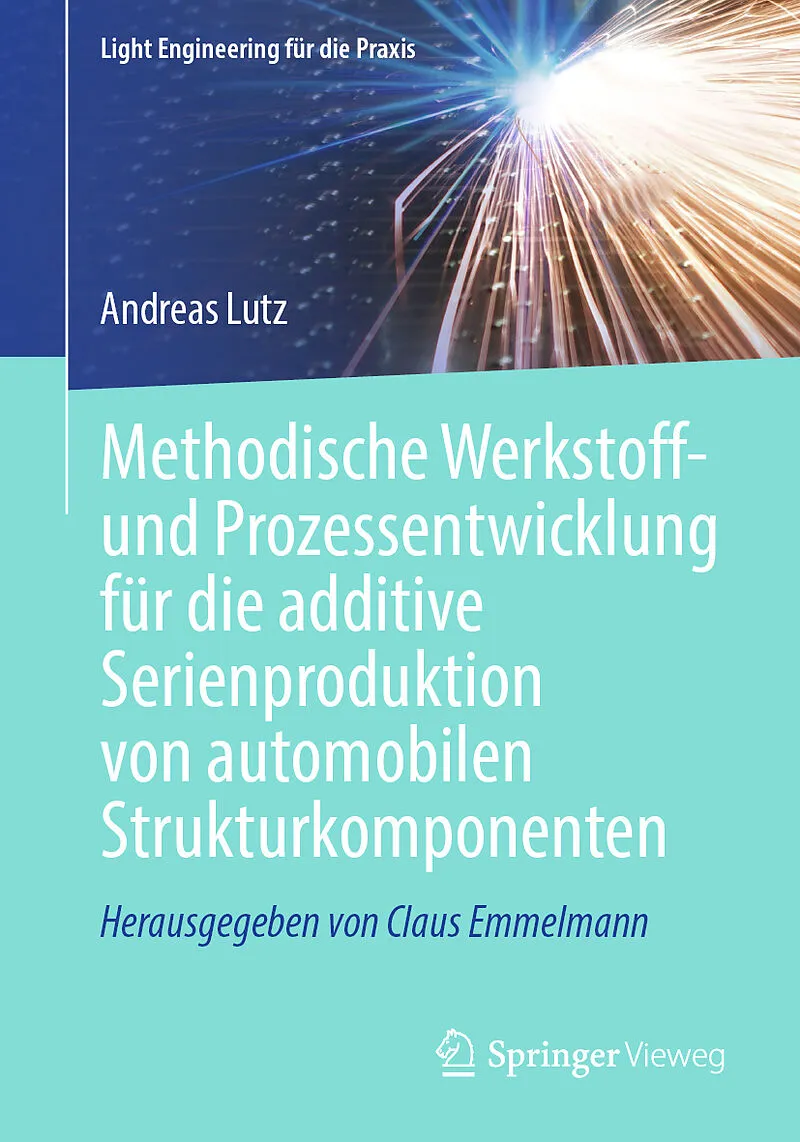 Light Engineering für die Praxis

Andreas Lutz

Methodische Werkstoff- und Prozessentwicklung für die additive Serienproduktion von automobilen Strukturkomponenten

Herausgegeben von Claus Emmelmann

Springer Vieweg